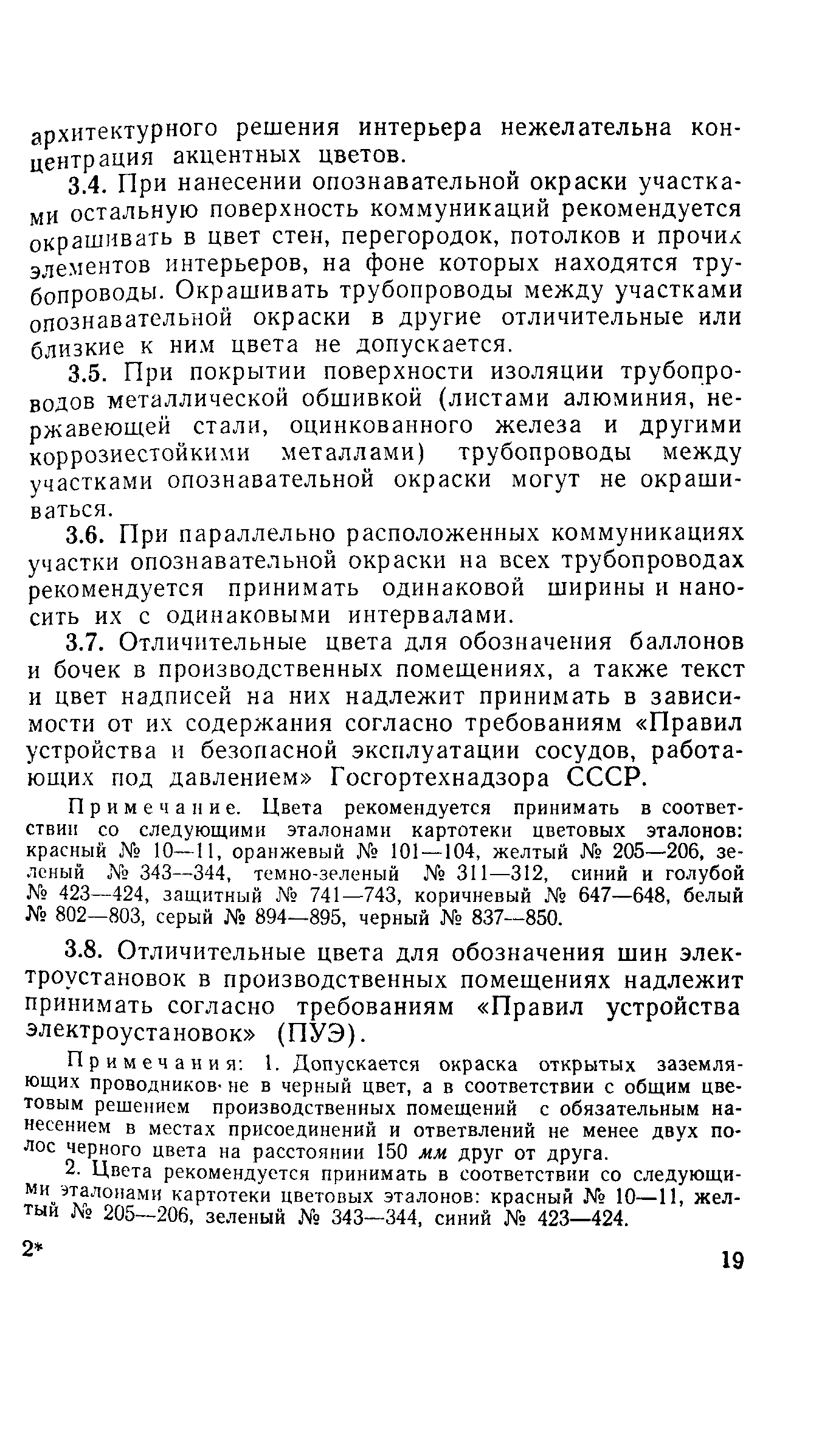 архитектурного решения интерьера нежелательна концентрация акцентных цветов.

3.4. При нанесении опознавательной окраски участками остальную поверхность коммуникаций рекомендуется окрашивать в цвет стен, перегородок, потолков и прочих элементов интерьеров, на фоне которых находятся трубопроводы. Окрашивать трубопроводы между участками опознавательной окраски в другие отличительные или близкие к ним цвета не допускается.

3.5. При покрытии поверхности изоляции трубопроводов металлической обшивкой (листами алюминия, нержавеющей стали, оцинкованного железа и другими коррозиестойкими металлами) трубопроводы между участками опознавательной окраски могут не окрашиваться.

3.6. При параллельно расположенных коммуникациях участки опознавательной окраски на всех трубопроводах рекомендуется принимать одинаковой ширины и наносить их с одинаковыми интервалами.

3.7. Отличительные цвета для обозначения баллонов и бочек в производственных помещениях, а также текст и цвет надписей на них надлежит принимать в зависимости от их содержания согласно требованиям «Правил устройства и безопасной эксплуатации сосудов, работающих под давлением» Госгортехнадзора СССР.

Примечание. Цвета рекомендуется принимать в соответствии со следующими эталонами картотеки цветовых эталонов: красный № 10—11, оранжевый № 101—104, желтый № 205—206, зеленый № 343—344, темно-зеленый № 311—312, синий и голубой № 423—424, защитный № 741—743, коричневый № 647—648, белый № 802—803, серый № 894—895, черный № 837—850.

3.8. Отличительные цвета для обозначения шин электроустановок в производственных помещениях надлежит принимать согласно требованиям «Правил устройства электроустановок» (ПУЭ).

Примечания: 1. Допускается окраска открытых заземляющих проводников не в черный цвет, а в соответствии с общим цветовым решением производственных помещений с обязательным нанесением в местах присоединений и ответвлений не менее двух полос черного цвета на расстоянии 150 мм друг от друга.

2. Цвета рекомендуется принимать в соответствии со следующими эталонами картотеки цветовых эталонов: красный № 10—11, желтый № 205—206, зеленый № 343—344, синий № 423—424.

2*

19